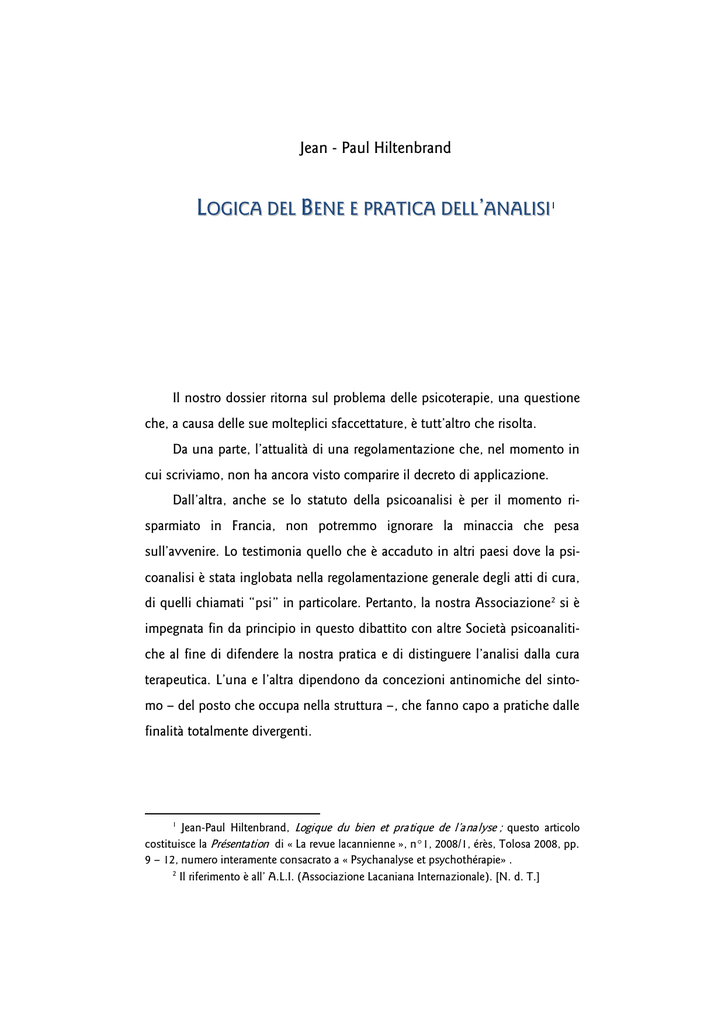 Jean - Paul Hiltenbrand

LOGICA DEL BENE E PRATICA DELL'ANALISI$^{1}$

Il nostro dossier ritorna sul problema delle psicoterapie, una questione che, a causa delle sue molteplici sfaccettature, è tutt'altro che risolta.

Da una parte, l'attualità di una regolamentazione che, nel momento in cui scriviamo, non ha ancora visto comparire il decreto di applicazione.

Dall'altra, anche se lo statuto della psicoanalisi è per il momento risparmiato in Francia, non potremmo ignorare la minaccia che pesa sull'avvenire. Lo testimonia quello che è accaduto in altri paesi dove la psicoanalisi è stata inglobata nella regolamentazione generale degli atti di cura, di quelli chiamati "psi" in particolare. Pertanto, la nostra Associazione$^{2}$ si è impegnata fin da principio in questo dibattito con altre Società psicoanalitiche al fine di difendere la nostra pratica e di distinguere l'analisi dalla cura terapeutica. L'una e l'altra dipendono da concezioni antinomiche del sintomo – del posto che occupa nella struttura –, che fanno capo a pratiche dalle finalità totalmente divergenti.

$^{1}$ Jean-Paul Hiltenbrand, Logique du bien et pratique de l'analyse ; questo articolo costituisce la Présentation di « La revue lacannienne », n°1, 2008/1, érès, Tolosa 2008, pp. 9 – 12, numero interamente consacrato a « Psychanalyse et psychothérapie» .

$^{2}$ Il riferimento è all' A.L.I. (Associazione Lacaniana Internazionale). [N. d. T.]